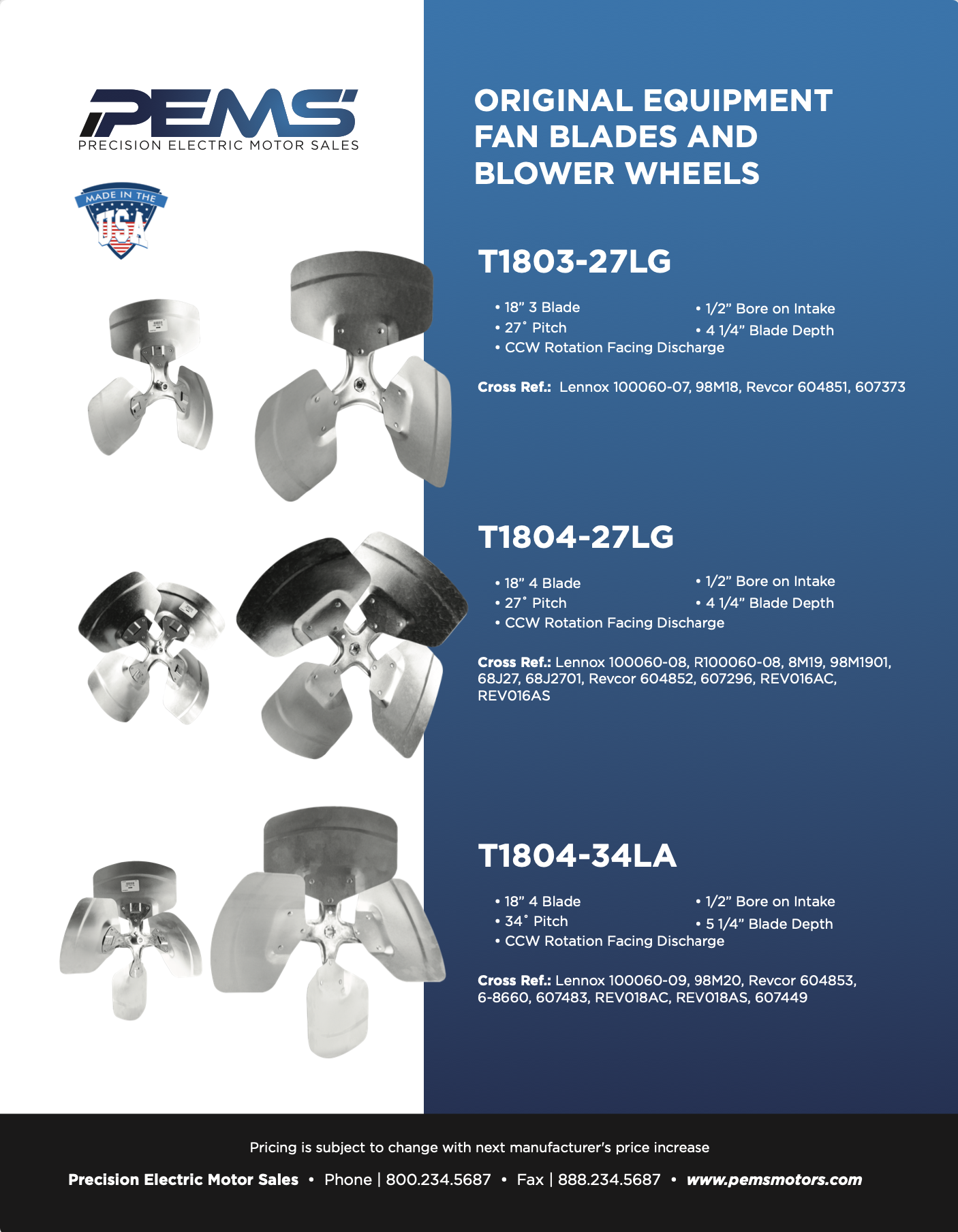 PEMS
PRECISION ELECTRIC MOTOR SALES

MADE IN THE USA

ORIGINAL EQUIPMENT FAN BLADES AND BLOWER WHEELS

T1803-27LG

• 18” 3 Blade
• 27˚ Pitch
• CCW Rotation Facing Discharge
• 1/2” Bore on Intake
• 4 1/4” Blade Depth

Cross Ref.: Lennox 100060-07, 98M18, Revcor 604851, 607373

T1804-27LG

• 18” 4 Blade
• 27˚ Pitch
• CCW Rotation Facing Discharge
• 1/2” Bore on Intake
• 4 1/4” Blade Depth

Cross Ref.: Lennox 100060-08, R100060-08, 8M19, 98M1901, 68J27, 68J2701, Revcor 604852, 607296, REV016AC, REV016AS

T1804-34LA

• 18” 4 Blade
• 34˚ Pitch
• CCW Rotation Facing Discharge
• 1/2” Bore on Intake
• 5 1/4” Blade Depth

Cross Ref.: Lennox 100060-09, 98M20, Revcor 604853, 6-8660, 607483, REV018AC, REV018AS, 607449

Pricing is subject to change with next manufacturer's price increase

Precision Electric Motor Sales • Phone | 800.234.5687 • Fax | 888.234.5687 • www.pemsmotors.com